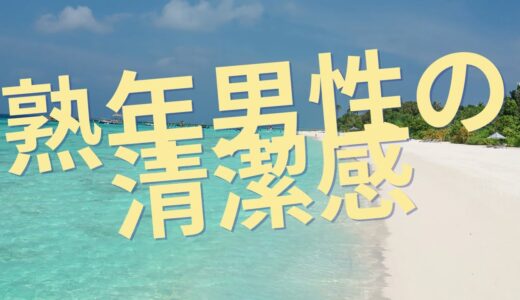 熟年男性の
清潔感